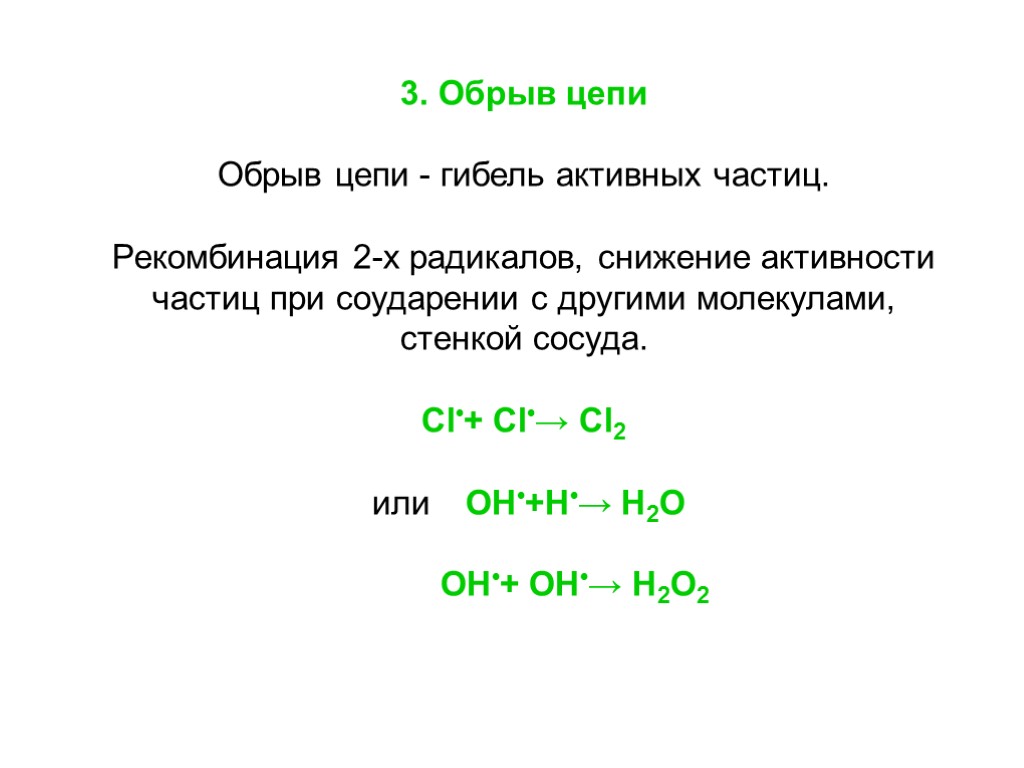 3. Обрыв цепи

Обрыв цепи - гибель активных частиц.

Рекомбинация 2-х радикалов, снижение активности частиц при соударении с другими молекулами, стенкой сосуда.

$Cl^{\bullet} + Cl^{\bullet} \rightarrow Cl_2$

или $OH^{\bullet} + H^{\bullet} \rightarrow H_2O$

$OH^{\bullet} + OH^{\bullet} \rightarrow H_2O_2$